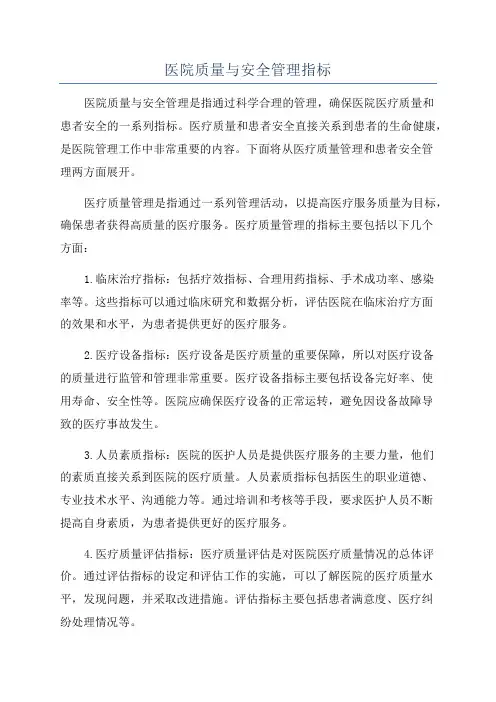 医院质量与安全管理指标

医院质量与安全管理是指通过科学合理的管理，确保医院医疗质量和患者安全的一系列指标。医疗质量和患者安全直接关系到患者的生命健康，是医院管理工作中非常重要的内容。下面将从医疗质量管理和患者安全管理两方面展开。

医疗质量管理是指通过一系列管理活动，以提高医疗服务质量为目标，确保患者获得高质量的医疗服务。医疗质量管理的指标主要包括以下几个方面：

1.临床治疗指标：包括疗效指标、合理用药指标、手术成功率、感染率等。这些指标可以通过临床研究和数据分析，评估医院在临床治疗方面的效果和水平，为患者提供更好的医疗服务。

2.医疗设备指标：医疗设备是医疗质量的重要保障，所以对医疗设备的质量进行监管和管理非常重要。医疗设备指标主要包括设备完好率、使用寿命、安全性等。医院应确保医疗设备的正常运转，避免因设备故障导致的医疗事故发生。

3.人员素质指标：医院的医护人员是提供医疗服务的主要力量，他们的素质直接关系到医院的医疗质量。人员素质指标包括医生的职业道德、专业技术水平、沟通能力等。通过培训和考核等手段，要求医护人员不断提高自身素质，为患者提供更好的医疗服务。

4.医疗质量评估指标：医疗质量评估是对医院医疗质量情况的总体评价。通过评估指标的设定和评估工作的实施，可以了解医院的医疗质量水平，发现问题，并采取改进措施。评估指标主要包括患者满意度、医疗纠纷处理情况等。